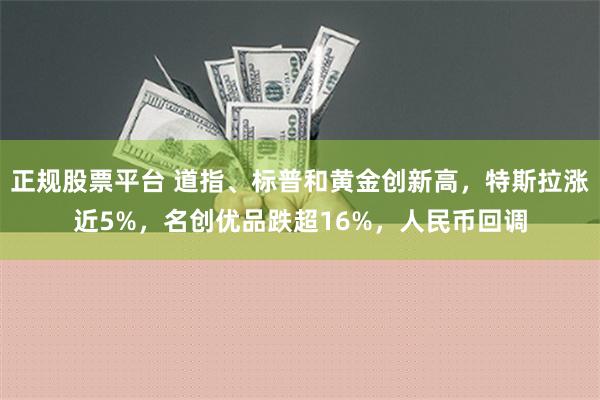 正规股票平台 道指、标普和黄金创新高，特斯拉涨近5%，名创优品跌超16%，人民币回调